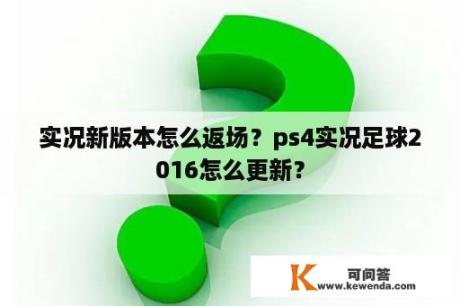 实况新版本怎么返场？ps4实况足球2016怎么更新？

K 可问答
www.kewenda.com